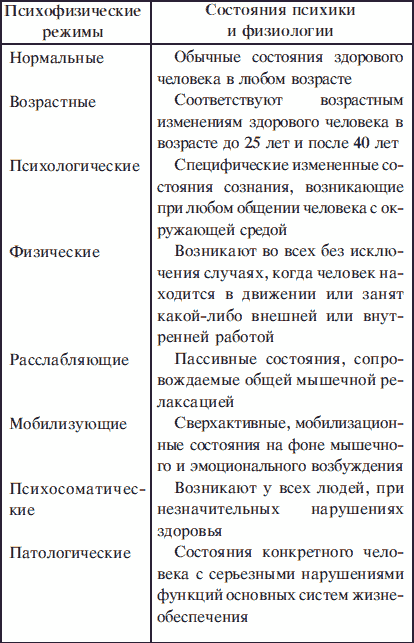 | Психофизические режимы | Состояния психики и физиологии |
|---|---|
| Нормальные | Обычные состояния здорового человека в любом возрасте |
| Возрастные | Соответствуют возрастным изменениям здорового человека в возрасте до 25 лет и после 40 лет |
| Психологические | Специфические измененные состояния сознания, возникающие при любом общении человека с окружающей средой |
| Физические | Возникают во всех без исключения случаях, когда человек находится в движении или занят какой-либо внешней или внутренней работой |
| Расслабляющие | Пассивные состояния, сопровождаемые общей мышечной релаксацией |
| Мобилизующие | Сверхактивные, мобилизационные состояния на фоне мышечного и эмоционального возбуждения |
| Психосоматические | Возникают у всех людей, при незначительных нарушениях здоровья |
| Патологические | Состояния конкретного человека с серьезными нарушениями функций основных систем жизнеобеспечения |